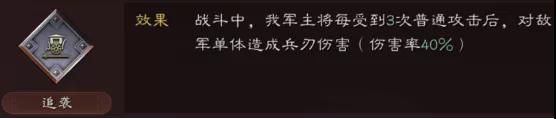 追袭

效果　战斗中，我军主将每受到3次普通攻击后，对敌军单体造成兵刃伤害（伤害率40%）